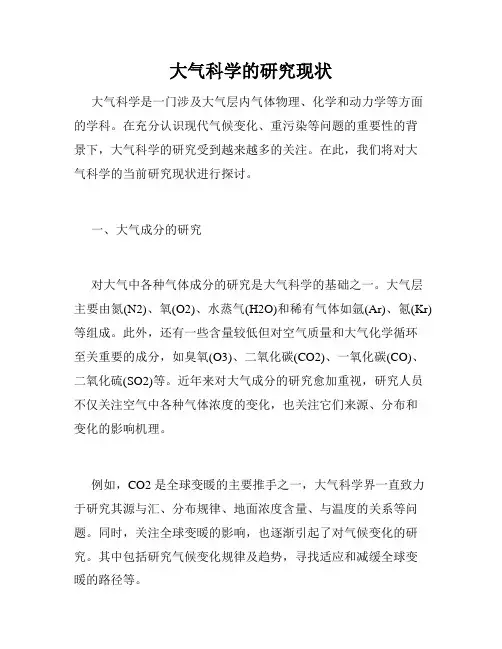 大气科学的研究现状

大气科学是一门涉及大气层内气体物理、化学和动力学等方面的学科。在充分认识现代气候变化、重污染等问题的重要性的背景下，大气科学的研究受到越来越多的关注。在此，我们将对大气科学的当前研究现状进行探讨。

一、大气成分的研究

对大气中各种气体成分的研究是大气科学的基础之一。大气层主要由氮(N2)、氧(O2)、水蒸气(H2O)和稀有气体如氩(Ar)、氪(Kr)等组成。此外，还有一些含量较低但对空气质量和大气化学循环至关重要的成分，如臭氧(O3)、二氧化碳(CO2)、一氧化碳(CO)、二氧化硫(SO2)等。近年来对大气成分的研究愈加重视，研究人员不仅关注空气中各种气体浓度的变化，也关注它们来源、分布和变化的影响机理。

例如，CO2 是全球变暖的主要推手之一，大气科学界一直致力于研究其源与汇、分布规律、地面浓度含量、与温度的关系等问题。同时，关注全球变暖的影响，也逐渐引起了对气候变化的研究。其中包括研究气候变化规律及趋势，寻找适应和减缓全球变暖的路径等。